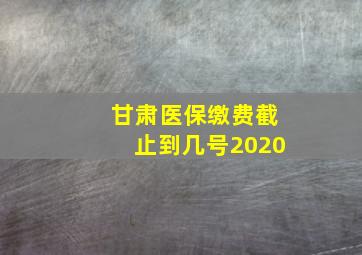 甘肃医保缴费截止到几号2020